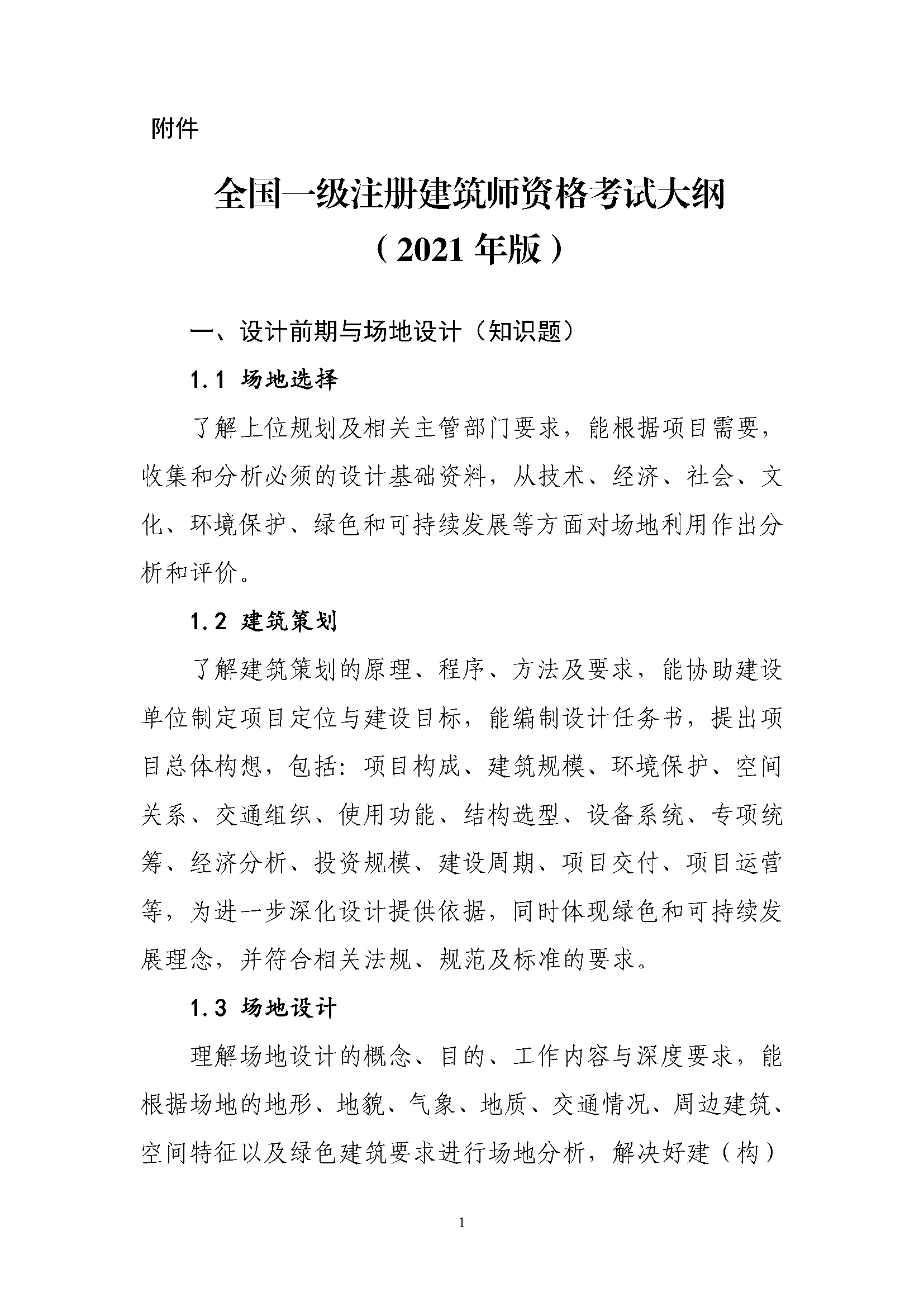 附件

全国一级注册建筑师资格考试大纲
（2021年版）

一、设计前期与场地设计（知识题）

1.1 场地选择

了解上位规划及相关主管部门要求，能根据项目需要，收集和分析必须的设计基础资料，从技术、经济、社会、文化、环境保护、绿色和可持续发展等方面对场地利用作出分析和评价。

1.2 建筑策划

了解建筑策划的原理、程序、方法及要求，能协助建设单位制定项目定位与建设目标，能编制设计任务书，提出项目总体构想，包括：项目构成、建筑规模、环境保护、空间关系、交通组织、使用功能、结构选型、设备系统、专项统筹、经济分析、投资规模、建设周期、项目交付、项目运营等，为进一步深化设计提供依据，同时体现绿色和可持续发展理念，并符合相关法规、规范及标准的要求。

1.3 场地设计

理解场地设计的概念、目的、工作内容与深度要求，能根据场地的地形、地貌、气象、地质、交通情况、周边建筑、空间特征以及绿色建筑要求进行场地分析，解决好建（构）

1